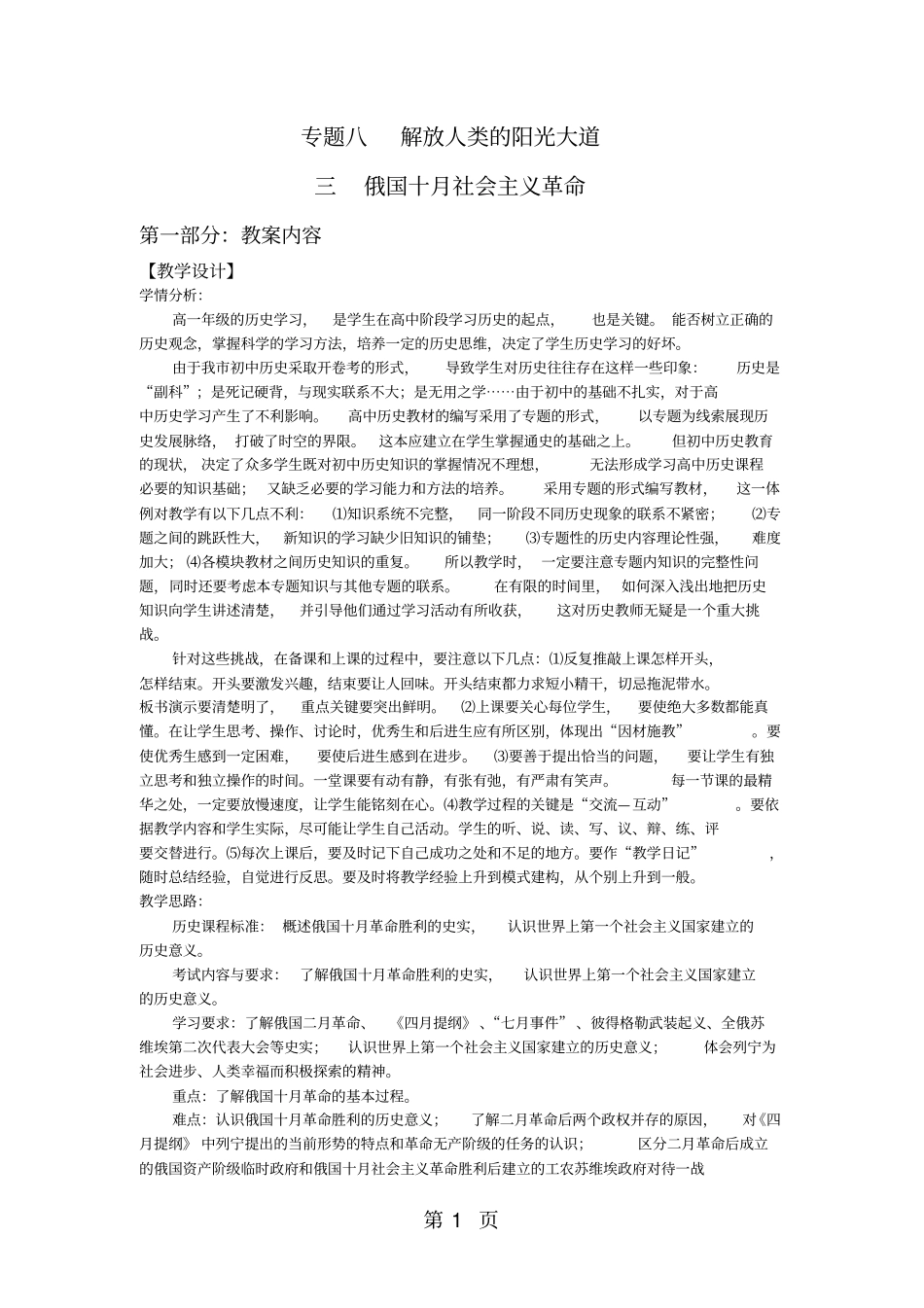 专题八　解放人类的阳光大道

三　俄国十月社会主义革命

第一部分：教案内容

【教学设计】

学情分析：

高一年级的历史学习，是学生在高中阶段学习历史的起点，也是关键。能否树立正确的历史观念，掌握科学的学习方法，培养一定的历史思维，决定了学生历史学习的好坏。

由于我市初中历史采取开卷考的形式，导致学生对历史往往存在这样一些印象：历史是“副科”；是死记硬背，与现实联系不大；是无用之学……由于初中的基础不扎实，对于高中历史学习产生了不利影响。高中历史教材的编写采用了专题的形式，以专题为线索展现历史发展脉络，打破了时空的界限。这本应建立在学生掌握通史的基础之上。但初中历史教育的现状，决定了众多学生既对初中历史知识的掌握情况不理想，无法形成学习高中历史课程必要的知识基础；又缺乏必要的学习能力和方法的培养。采用专题的形式编写教材，这一体例对教学有以下几点不利：⑴知识系统不完整，同一阶段不同历史现象的联系不紧密；⑵专题之间的跳跃性大，新知识的学习缺少旧知识的铺垫；⑶专题性的历史内容理论性强，难度加大；⑷各模块教材之间历史知识的重复。所以教学时，一定要注意专题内知识的完整性问题，同时还要考虑本专题知识与其他专题的联系。在有限的时间里，如何深入浅出地把历史知识向学生讲述清楚，并引导他们通过学习活动有所收获，这对历史教师无疑是一个重大挑战。

针对这些挑战，在备课和上课的过程中，要注意以下几点：⑴反复推敲上课怎样开头，怎样结束。开头要激发兴趣，结束要让人回味。开头结束都力求短小精干，切忌拖泥带水。板书演示要清楚明了，重点关键要突出鲜明。⑵上课要关心每位学生，要使绝大多数都能真懂。在让学生思考、操作、讨论时，优秀生和后进生应有所区别，体现出“因材施教”。要使优秀生感到一定困难，要使后进生感到在进步。⑶要善于提出恰当的问题，要让学生有独立思考和独立操作的时间。一堂课要有动有静，有张有弛，有严肃有笑声。每一节课的最精华之处，一定要放慢速度，让学生能铭刻在心。⑷教学过程的关键是“交流—互动”。要依据教学内容和学生实际，尽可能让学生自己活动。学生的听、说、读、写、议、辩、练、评要交替进行。⑸每次上课后，要及时记下自己成功之处和不足的地方。要作“教学日记”，随时总结经验，自觉进行反思。要及时将教学经验上升到模式建构，从个别上升到一般。

教学思路：

历史课程标准：概述俄国十月革命胜利的史实，认识世界上第一个社会主义国家建立的历史意义。

考试内容与要求：了解俄国十月革命胜利的史实，认识世界上第一个社会主义国家建立的历史意义。

学习要求：了解俄国二月革命、《四月提纲》、“七月事件”、彼得格勒武装起义、全俄苏维埃第二次代表大会等史实；认识世界上第一个社会主义国家建立的历史意义；体会列宁为社会进步、人类幸福而积极探索的精神。

重点：了解俄国十月革命的基本过程。

难点：认识俄国十月革命胜利的历史意义；了解二月革命后两个政权并存的原因，对《四月提纲》中列宁提出的当前形势的特点和革命无产阶级的任务的认识；区分二月革命后成立的俄国资产阶级临时政府和俄国十月社会主义革命胜利后建立的工农苏维埃政府对待一战

第 1 页